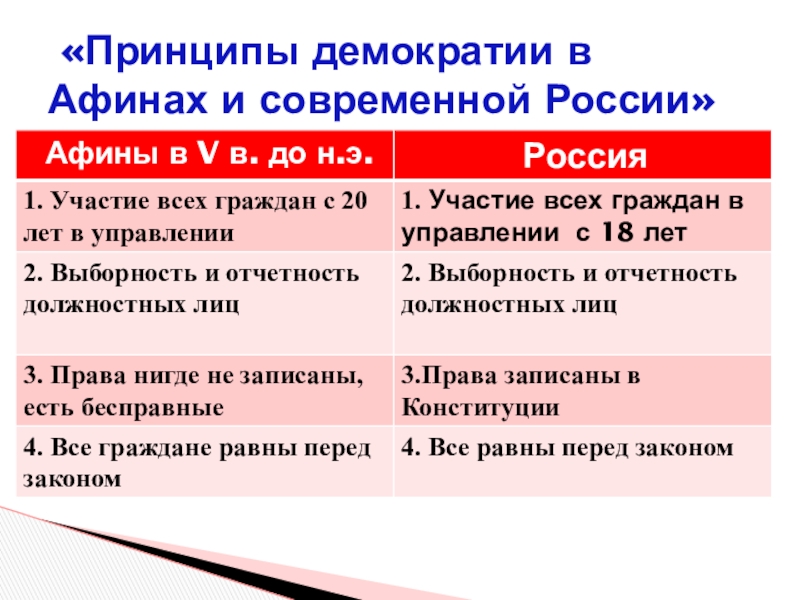 «Принципы демократии в Афинах и современной России»

| Афины в V в. до н.э. | Россия |
|---|---|
| 1. Участие всех граждан с 20 лет в управлении | 1. Участие всех граждан в управлении с 18 лет |
| 2. Выборность и отчетность должностных лиц | 2. Выборность и отчетность должностных лиц |
| 3. Права нигде не записаны, есть бесправные | 3.Права записаны в Конституции |
| 4. Все граждане равны перед законом | 4. Все равны перед законом |